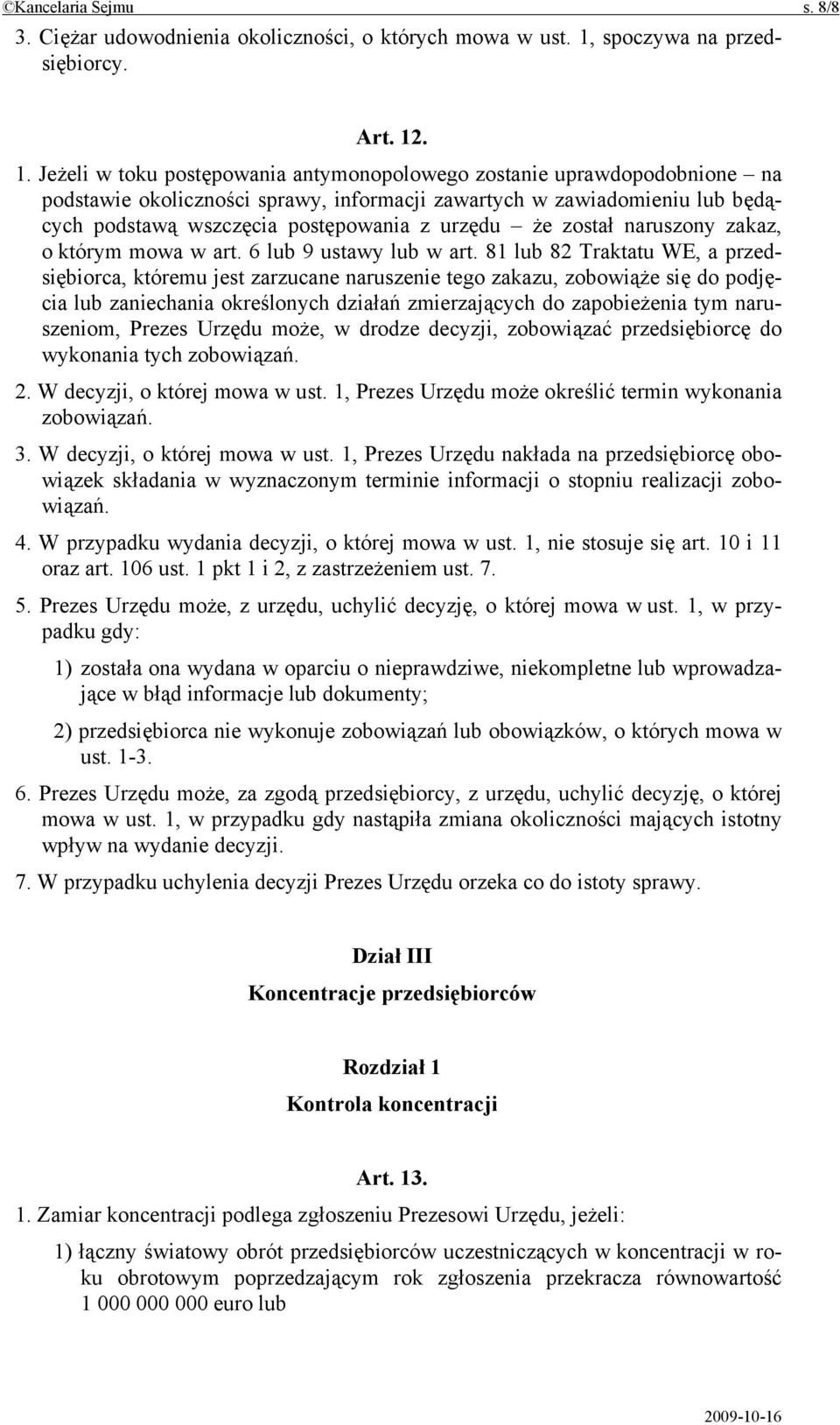 ©Kancelaria Sejmu s. 8/8

3. Ciężar udowodnienia okoliczności, o których mowa w ust. 1, spoczywa na przedsiębiorcy.

Art. 12.

1. Jeżeli w toku postępowania antymonopolowego zostanie uprawdopodobnione – na podstawie okoliczności sprawy, informacji zawartych w zawiadomieniu lub będących podstawą wszczęcia postępowania z urzędu – że został naruszony zakaz, o którym mowa w art. 6 lub 9 ustawy lub w art. 81 lub 82 Traktatu WE, a przedsiębiorca, któremu jest zarzucane naruszenie tego zakazu, zobowiąże się do podjęcia lub zaniechania określonych działań zmierzających do zapobieżenia tym naruszeniom, Prezes Urzędu może, w drodze decyzji, zobowiązać przedsiębiorcę do wykonania tych zobowiązań.

2. W decyzji, o której mowa w ust. 1, Prezes Urzędu może określić termin wykonania zobowiązań.

3. W decyzji, o której mowa w ust. 1, Prezes Urzędu nakłada na przedsiębiorcę obowiązek składania w wyznaczonym terminie informacji o stopniu realizacji zobowiązań.

4. W przypadku wydania decyzji, o której mowa w ust. 1, nie stosuje się art. 10 i 11 oraz art. 106 ust. 1 pkt 1 i 2, z zastrzeżeniem ust. 7.

5. Prezes Urzędu może, z urzędu, uchylić decyzję, o której mowa w ust. 1, w przypadku gdy:

1) została ona wydana w oparciu o nieprawdziwe, niekompletne lub wprowadzające w błąd informacje lub dokumenty;

2) przedsiębiorca nie wykonuje zobowiązań lub obowiązków, o których mowa w ust. 1-3.

6. Prezes Urzędu może, za zgodą przedsiębiorcy, z urzędu, uchylić decyzję, o której mowa w ust. 1, w przypadku gdy nastąpiła zmiana okoliczności mających istotny wpływ na wydanie decyzji.

7. W przypadku uchylenia decyzji Prezes Urzędu orzeka co do istoty sprawy.

Dział III

Koncentracje przedsiębiorców

Rozdział 1

Kontrola koncentracji

Art. 13.

1. Zamiar koncentracji podlega zgłoszeniu Prezesowi Urzędu, jeżeli:

1) łączny światowy obrót przedsiębiorców uczestniczących w koncentracji w roku obrotowym poprzedzającym rok zgłoszenia przekracza równowartość 1 000 000 000 euro lub

2009-10-16